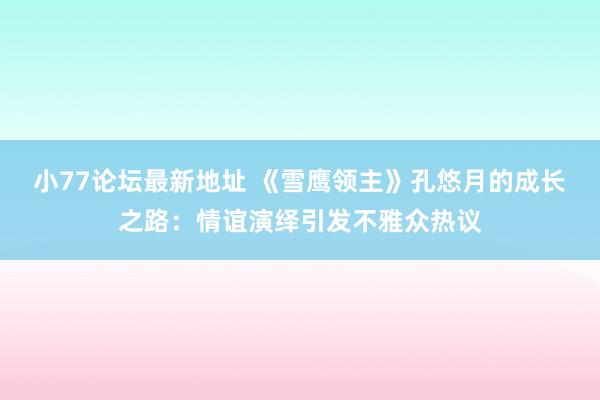 小77论坛最新地址 《雪鹰领主》孔悠月的成长之路：情谊演绎引发不雅众热议